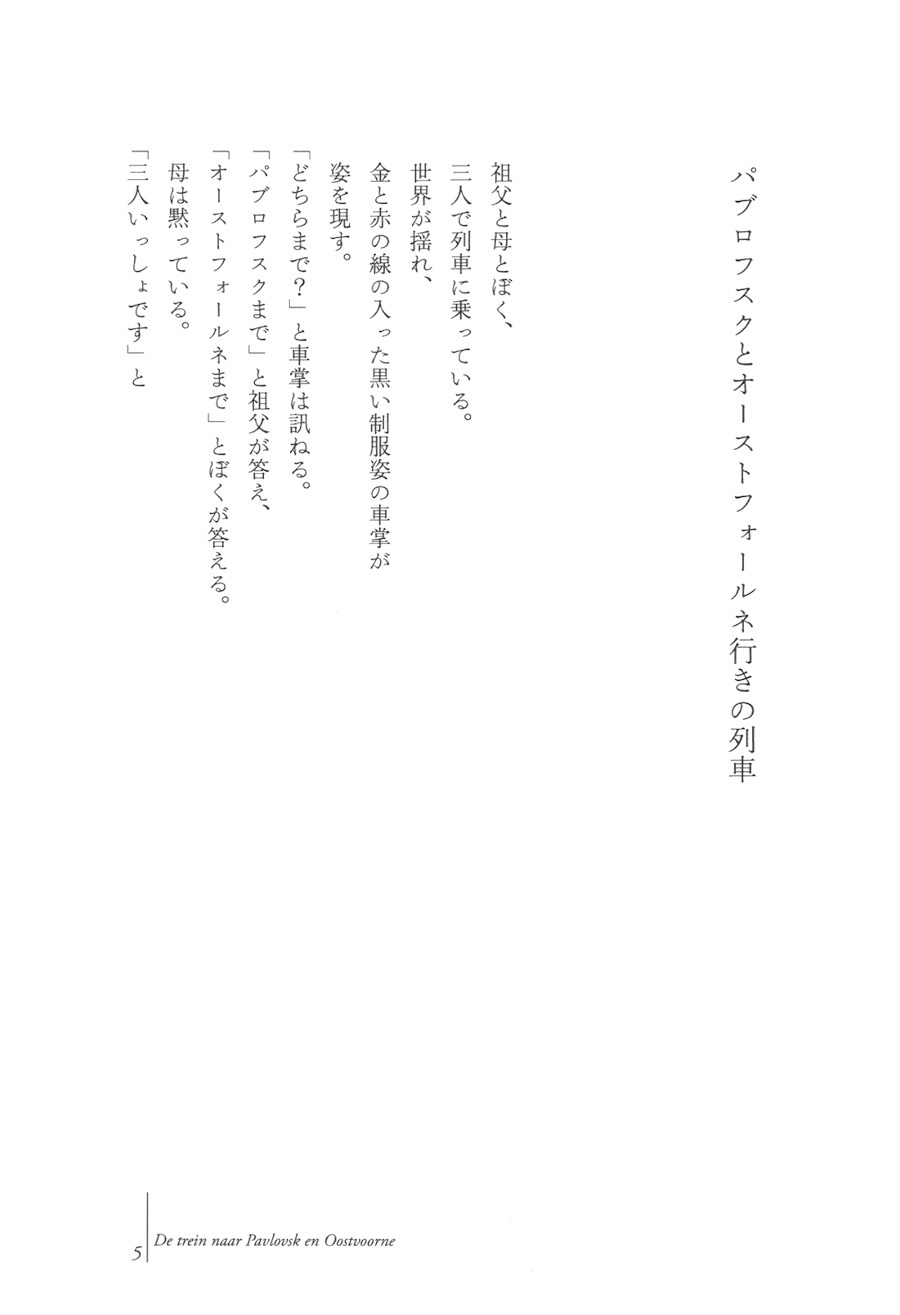 パブロフスクとオーストフォールネ行きの列車

祖父と母とぼく、
三人で列車に乗っている。
世界が揺れ、
金と赤の線の入った黒い制服姿の車掌が
姿を現す。
「どちらまで？」と車掌は訊ねる。
「パブロフスクまで」と祖父が答え、
「オーストフォールネまで」とぼくが答える。
母は黙っている。
「三人いっしょです」と

5 De trein naar Pavlovsk en Oostvoorne